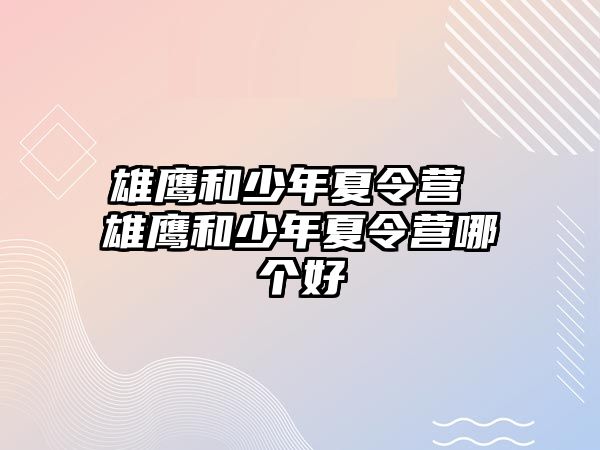 雄鹰和少年夏令营 雄鹰和少年夏令营哪个好